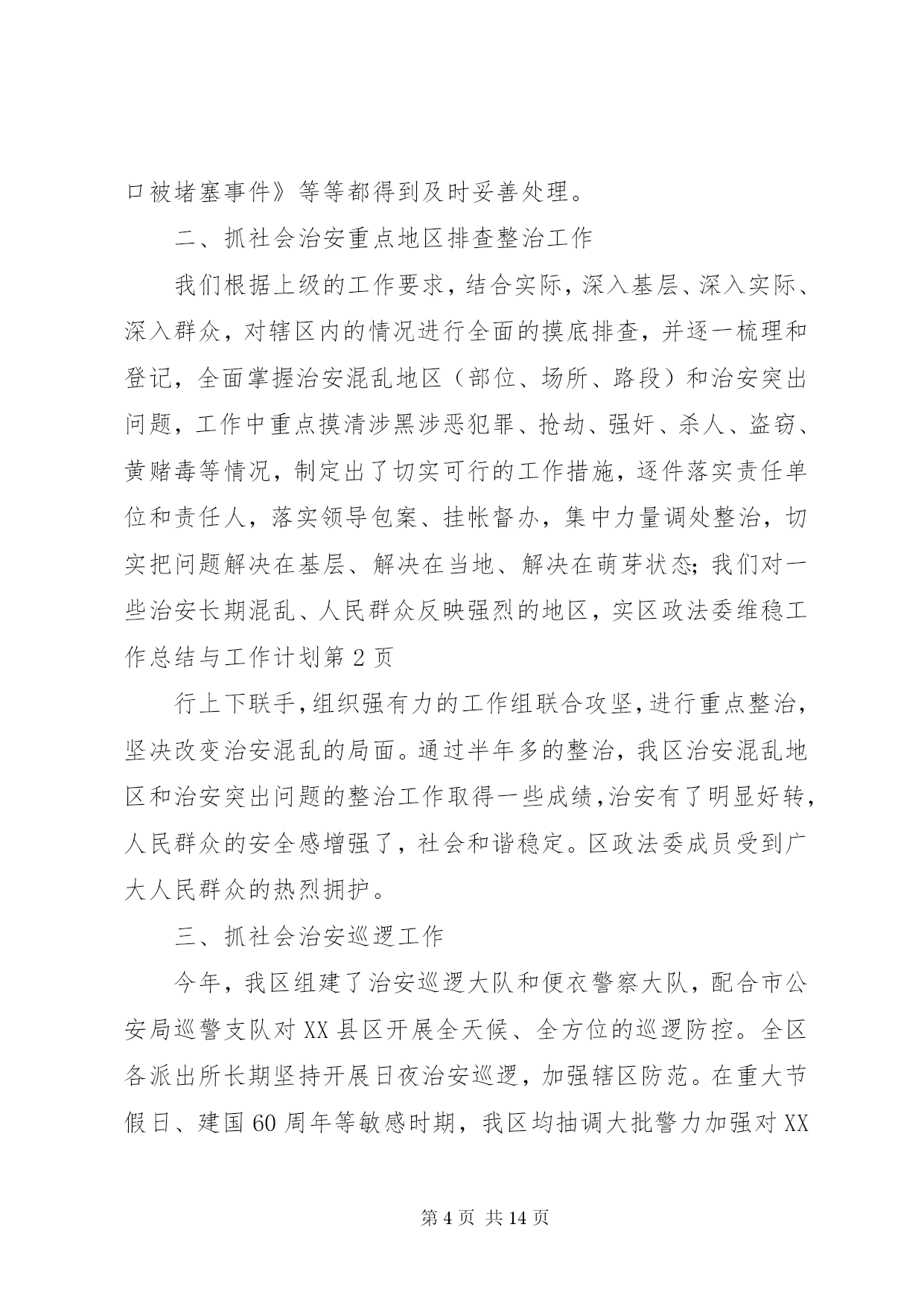 口被堵塞事件》等等都得到及时妥善处理。

二、抓社会治安重点地区排查整治工作

我们根据上级的工作要求，结合实际，深入基层、深入实际、深入群众，对辖区内的情况进行全面的摸底排查，并逐一梳理和登记，全面掌握治安混乱地区（部位、场所、路段）和治安突出问题，工作中重点摸清涉黑涉恶犯罪、抢劫、强奸、杀人、盗窃、黄赌毒等情况，制定出了切实可行的工作措施，逐件落实责任单位和责任人，落实领导包案、挂帐督办，集中力量调处整治，切实把问题解决在基层、解决在当地、解决在萌芽状态;我们对一些治安长期混乱、人民群众反映强烈的地区，实区政法委维稳工作总结与工作计划第 2 页

行上下联手,组织强有力的工作组联合攻坚,进行重点整治,坚决改变治安混乱的局面。通过半年多的整治，我区治安混乱地区和治安突出问题的整治工作取得一些成绩,治安有了明显好转,人民群众的安全感增强了，社会和谐稳定。区政法委成员受到广大人民群众的热烈拥护。

三、抓社会治安巡逻工作

今年，我区组建了治安巡逻大队和便衣警察大队，配合市公安局巡警支队对 XX 县区开展全天候、全方位的巡逻防控。全区各派出所长期坚持开展日夜治安巡逻，加强辖区防范。在重大节假日、建国 60 周年等敏感时期，我区均抽调大批警力加强对 XX

第 4 页 共 14 页